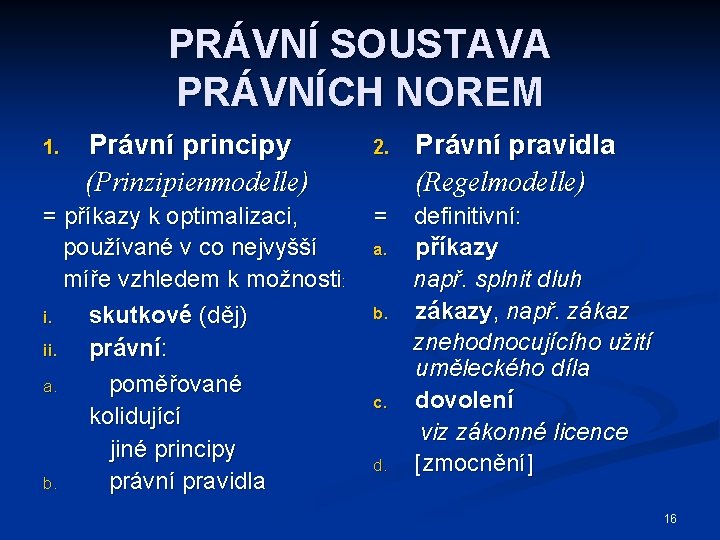 PRÁVNÍ SOUSTAVA PRÁVNÍCH NOREM

1. Právní principy
(Prinzipienmodelle)
= příkazy k optimalizaci, používané v co nejvyšší míře vzhledem k možnosti:
i. skutkové (děj)
ii. právní:
a. poměřované kolidující jiné principy
b. právní pravidla

2. Právní pravidla
(Regelmodelle)
= definitivní:
a. příkazy
např. splnit dluh
b. zákazy, např. zákaz znehodnocujícího užití uměleckého díla
c. dovolení
viz zákonné licence
d. [zmocnění]

16